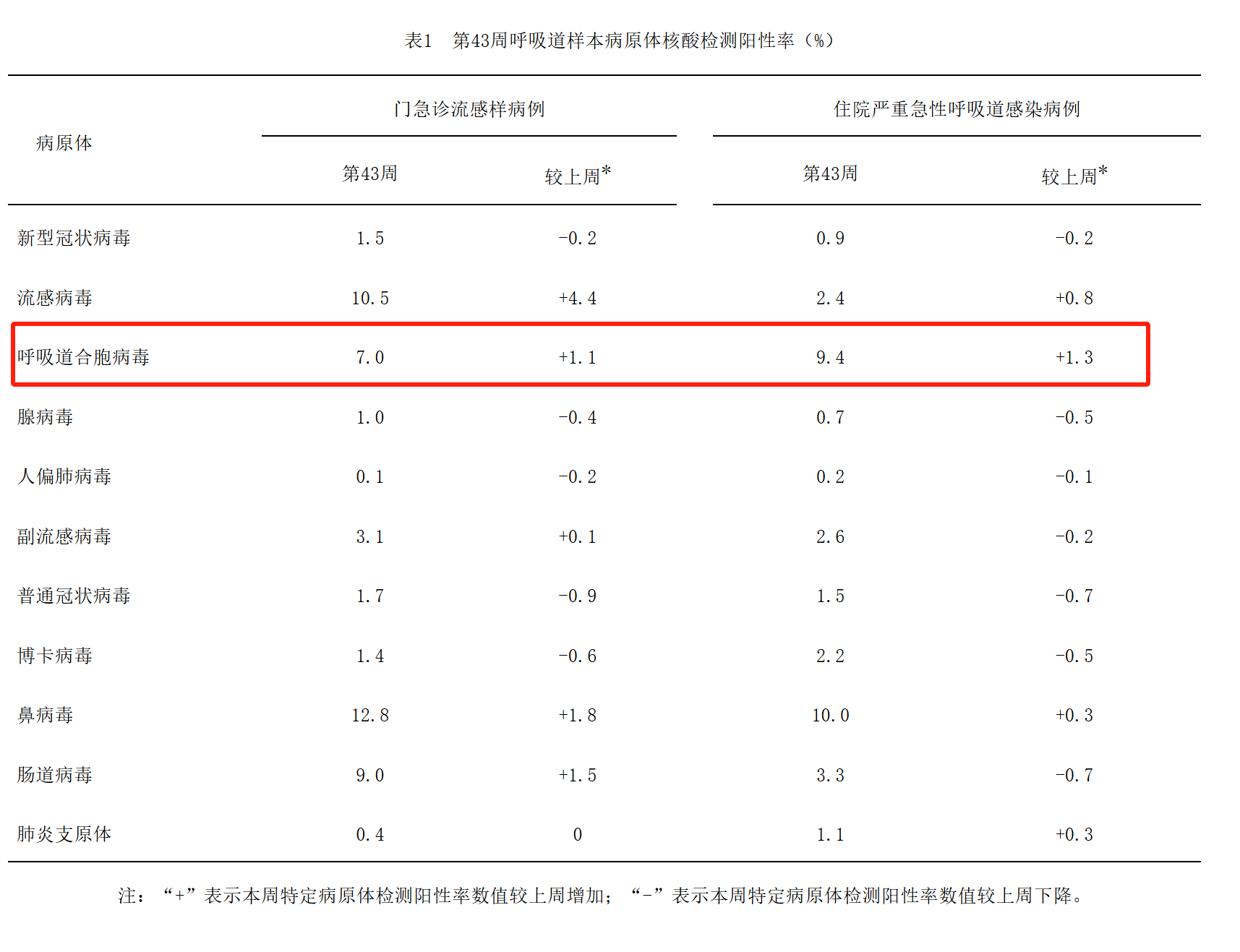 表1 第43周呼吸道样本病原体核酸检测阳性率（%）

| 病原体 | 门急诊流感样病例 |  | 住院严重急性呼吸道感染病例 |  |
|---|---|---|---|---|
|  | 第43周 | 较上周* | 第43周 | 较上周* |
| 新型冠状病毒 | 1.5 | -0.2 | 0.9 | -0.2 |
| 流感病毒 | 10.5 | +4.4 | 2.4 | +0.8 |
| 呼吸道合胞病毒 | 7.0 | +1.1 | 9.4 | +1.3 |
| 腺病毒 | 1.0 | -0.4 | 0.7 | -0.5 |
| 人偏肺病毒 | 0.1 | -0.2 | 0.2 | -0.1 |
| 副流感病毒 | 3.1 | +0.1 | 2.6 | -0.2 |
| 普通冠状病毒 | 1.7 | -0.9 | 1.5 | -0.7 |
| 博卡病毒 | 1.4 | -0.6 | 2.2 | -0.5 |
| 鼻病毒 | 12.8 | +1.8 | 10.0 | +0.3 |
| 肠道病毒 | 9.0 | +1.5 | 3.3 | -0.7 |
| 肺炎支原体 | 0.4 | 0 | 1.1 | +0.3 |

注：“+”表示本周特定病原体检测阳性率数值较上周增加；“-”表示本周特定病原体检测阳性率数值较上周下降。